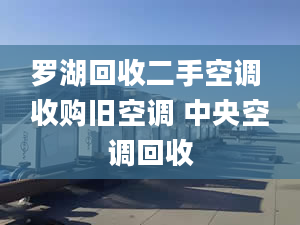 罗湖回收二手空调 收购旧空调 中央空调回收